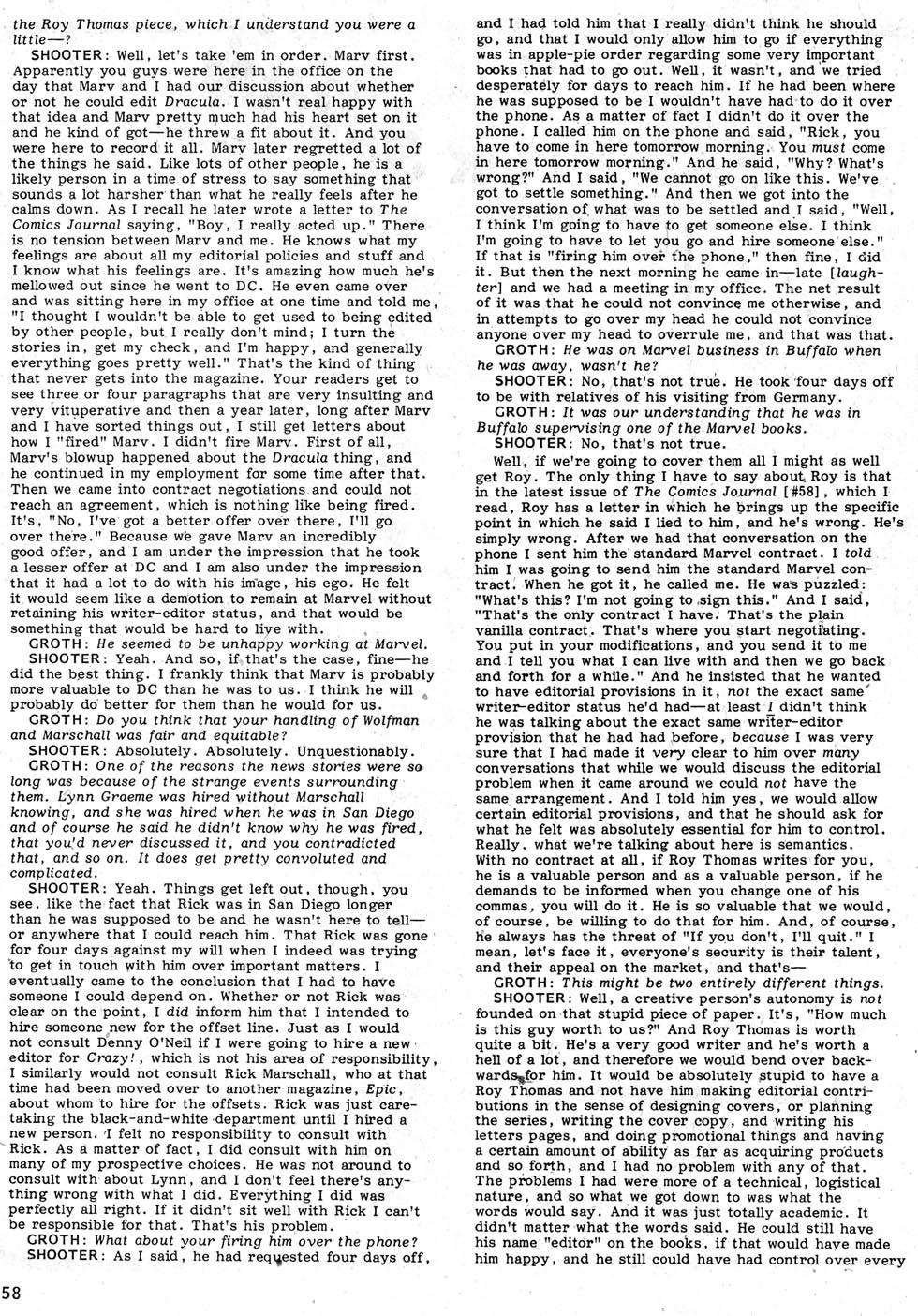 the Roy Thomas piece, which I understand you were a little—?

SHOOTER: Well, let's take 'em in order. Marv first. Apparently you guys were here in the office on the day that Marv and I had our discussion about whether or not he could edit Dracula. I wasn't real happy with that idea and Marv pretty much had his heart set on it and he kind of got—he threw a fit about it. And you were here to record it all. Marv later regretted a lot of the things he said. Like lots of other people, he is a likely person in a time of stress to say something that sounds a lot harsher than what he really feels after he calms down. As I recall he later wrote a letter to The Comics Journal saying, "Boy, I really acted up." There is no tension between Marv and me. He knows what my feelings are about all my editorial policies and stuff and I know what his feelings are. It's amazing how much he's mellowed out since he went to DC. He even came over and was sitting here in my office at one time and told me, "I thought I wouldn't be able to get used to being edited by other people, but I really don't mind; I turn the stories in, get my check, and I'm happy, and generally everything goes pretty well." That's the kind of thing that never gets into the magazine. Your readers get to see three or four paragraphs that are very insulting and very vituperative and then a year later, long after Marv and I have sorted things out, I still get letters about how I "fired" Marv. I didn't fire Marv. First of all, Marv's blowup happened about the Dracula thing, and he continued in my employment for some time after that. Then we came into contract negotiations and could not reach an agreement, which is nothing like being fired. It's, "No, I've got a better offer over there, I'll go over there." Because we gave Marv an incredibly good offer, and I am under the impression that he took a lesser offer at DC and I am also under the impression that it had a lot to do with his image, his ego. He felt it would seem like a demotion to remain at Marvel without retaining his writer-editor status, and that would be something that would be hard to live with.

GROTH: He seemed to be unhappy working at Marvel.

SHOOTER: Yeah. And so, if that's the case, fine—he did the best thing. I frankly think that Marv is probably more valuable to DC than he was to us. I think he will probably do better for them than he would for us.

GROTH: Do you think that your handling of Wolfman and Marschall was fair and equitable?

SHOOTER: Absolutely. Absolutely. Unquestionably.

GROTH: One of the reasons the news stories were so long was because of the strange events surrounding them. Lynn Graeme was hired without Marschall knowing, and she was hired when he was in San Diego and of course he said he didn't know why he was fired, that you'd never discussed it, and you contradicted that, and so on. It does get pretty convoluted and complicated.

SHOOTER: Yeah. Things get left out, though, you see, like the fact that Rick was in San Diego longer than he was supposed to be and he wasn't here to tell—or anywhere that I could reach him. That Rick was gone for four days against my will when I indeed was trying to get in touch with him over important matters. I eventually came to the conclusion that I had to have someone I could depend on. Whether or not Rick was clear on the point, I did inform him that I intended to hire someone new for the offset line. Just as I would not consult Denny O'Neil if I were going to hire a new editor for Crazy!, which is not his area of responsibility, I similarly would not consult Rick Marschall, who at that time had been moved over to another magazine, Epic, about whom to hire for the offsets. Rick was just caretaking the black-and-white department until I hired a new person. I felt no responsibility to consult with Rick. As a matter of fact, I did consult with him on many of my prospective choices. He was not around to consult with about Lynn, and I don't feel there's anything wrong with what I did. Everything I did was perfectly all right. If it didn't sit well with Rick I can't be responsible for that. That's his problem.

GROTH: What about your firing him over the phone?

SHOOTER: As I said, he had requested four days off, and I had told him that I really didn't think he should go, and that I would only allow him to go if everything was in apple-pie order regarding some very important books that had to go out. Well, it wasn't, and we tried desperately for days to reach him. If he had been where he was supposed to be I wouldn't have had to do it over the phone. As a matter of fact I didn't do it over the phone. I called him on the phone and said, "Rick, you have to come in here tomorrow morning. You must come in here tomorrow morning." And he said, "Why? What's wrong?" And I said, "We cannot go on like this. We've got to settle something." And then we got into the conversation of what was to be settled and I said, "Well, I think I'm going to have to get someone else. I think I'm going to have to let you go and hire someone else." If that is "firing him over the phone," then fine, I did it. But then the next morning he came in—late [laughter] and we had a meeting in my office. The net result of it was that he could not convince me otherwise, and in attempts to go over my head he could not convince anyone over my head to overrule me, and that was that.

GROTH: He was on Marvel business in Buffalo when he was away, wasn't he?

SHOOTER: No, that's not true. He took four days off to be with relatives of his visiting from Germany.

GROTH: It was our understanding that he was in Buffalo supervising one of the Marvel books.

SHOOTER: No, that's not true.

Well, if we're going to cover them all I might as well get Roy. The only thing I have to say about Roy is that in the latest issue of The Comics Journal [#58], which I read, Roy has a letter in which he brings up the specific point in which he said I lied to him, and he's wrong. He's simply wrong. After we had that conversation on the phone I sent him the standard Marvel contract. I told him I was going to send him the standard Marvel contract. When he got it, he called me. He was puzzled: "What's this? I'm not going to sign this." And I said, "That's the only contract I have. That's the plain vanilla contract. That's where you start negotiating. You put in your modifications, and you send it to me and I tell you what I can live with and then we go back and forth for a while." And he insisted that he wanted to have editorial provisions in it, not the exact same writer-editor status he'd had—at least I didn't think he was talking about the exact same writer-editor provision that he had had before, because I was very sure that I had made it very clear to him over many conversations that while we would discuss the editorial problem when it came around we could not have the same arrangement. And I told him yes, we would allow certain editorial provisions, and that he should ask for what he felt was absolutely essential for him to control. Really, what we're talking about here is semantics. With no contract at all, if Roy Thomas writes for you, he is a valuable person and as a valuable person, if he demands to be informed when you change one of his commas, you will do it. He is so valuable that we would, of course, be willing to do that for him. And, of course, he always has the threat of "If you don't, I'll quit." I mean, let's face it, everyone's security is their talent, and their appeal on the market, and that's—

GROTH: This might be two entirely different things.

SHOOTER: Well, a creative person's autonomy is not founded on that stupid piece of paper. It's, "How much is this guy worth to us?" And Roy Thomas is worth quite a bit. He's a very good writer and he's worth a hell of a lot, and therefore we would bend over backwards for him. It would be absolutely stupid to have a Roy Thomas and not have him making editorial contributions in the sense of designing covers, or planning the series, writing the cover copy, and writing his letters pages, and doing promotional things and having a certain amount of ability as far as acquiring products and so forth, and I had no problem with any of that. The problems I had were more of a technical, logistical nature, and so what we got down to was what the words would say. And it was just totally academic. It didn't matter what the words said. He could still have his name "editor" on the books, if that would have made him happy, and he still could have had control over every

58